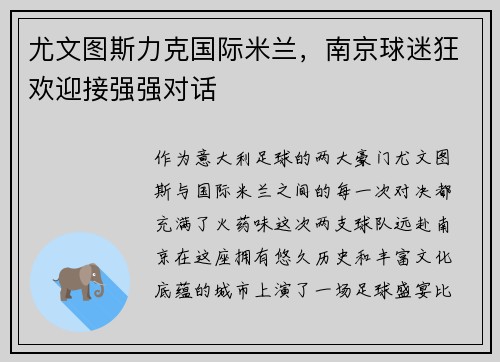 尤文图斯力克国际米兰，南京球迷狂欢迎接强强对话

作为意大利足球的两大豪门尤文图斯与国际米兰之间的每一次对决都充满了火药味这次两支球队远赴南京在这座拥有悠久历史和丰富文化底蕴的城市上演了一场足球盛宴比